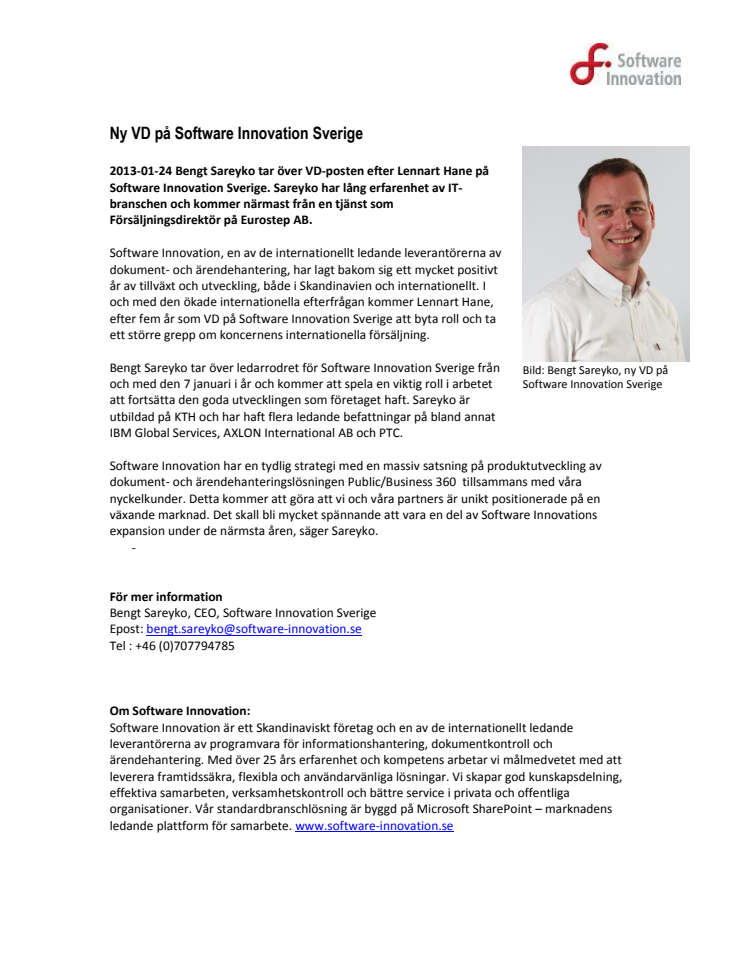 Software Innovation

Ny VD på Software Innovation Sverige

2013-01-24 Bengt Sareyko tar över VD-posten efter Lennart Hane på Software Innovation Sverige. Sareyko har lång erfarenhet av IT-branschen och kommer närmast från en tjänst som Försäljningsdirektör på Eurostep AB.

Software Innovation, en av de internationellt ledande leverantörerna av dokument- och ärendehantering, har lagt bakom sig ett mycket positivt år av tillväxt och utveckling, både i Skandinavien och internationellt. I och med den ökade internationella efterfrågan kommer Lennart Hane, efter fem år som VD på Software Innovation Sverige att byta roll och ta ett större grepp om koncernens internationella försäljning.

Bengt Sareyko tar över ledarrodret för Software Innovation Sverige från och med den 7 januari i år och kommer att spela en viktig roll i arbetet att fortsätta den goda utvecklingen som företaget haft. Sareyko är utbildad på KTH och har haft flera ledande befattningar på bland annat IBM Global Services, AXLON International AB och PTC.

Bild: Bengt Sareyko, ny VD på Software Innovation Sverige

Software Innovation har en tydlig strategi med en massiv satsning på produktutveckling av dokument- och ärendehanteringslösningen Public/Business 360 tillsammans med våra nyckelkunder. Detta kommer att göra att vi och våra partners är unikt positionerade på en växande marknad. Det skall bli mycket spännande att vara en del av Software Innovations expansion under de närmsta åren, säger Sareyko.
-

För mer information
Bengt Sareyko, CEO, Software Innovation Sverige
Epost: bengt.sareyko@software-innovation.se
Tel : +46 (0)707794785

Om Software Innovation:
Software Innovation är ett Skandinaviskt företag och en av de internationellt ledande leverantörerna av programvara för informationshantering, dokumentkontroll och ärendehantering. Med över 25 års erfarenhet och kompetens arbetar vi målmedvetet med att leverera framtidssäkra, flexibla och användarvänliga lösningar. Vi skapar god kunskapsdelning, effektiva samarbeten, verksamhetskontroll och bättre service i privata och offentliga organisationer. Vår standardbranschlösning är byggd på Microsoft SharePoint – marknadens ledande plattform för samarbete. www.software-innovation.se